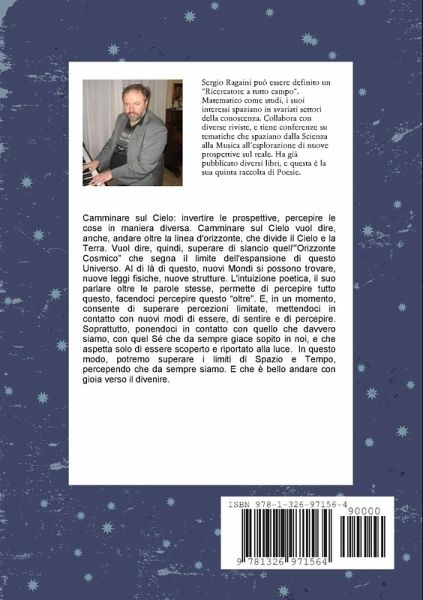 Sergio Ragaini può essere definito un "Ricercatore a tutto campo". Matematico come studi, i suoi interessi spaziano in svariati settori della conoscenza. Collabora con diverse riviste, e tiene conferenze su tematiche che spaziano dalla Scienza alla Musica all'esplorazione di nuove prospettive sul reale. Ha già pubblicato diversi libri, e questa è la sua quinta raccolta di Poesie.

Camminare sul Cielo: invertire le prospettive, percepire le cose in maniera diversa. Camminare sul Cielo vuol dire, anche, andare oltre la linea d'orizzonte, che divide il Cielo e la Terra. Vuol dire, quindi, superare di slancio quell'"Orizzonte Cosmico" che segna il limite dell'espansione di questo Universo. Al di là di questo, nuovi Mondi si possono trovare, nuove leggi fisiche, nuove strutture. L'intuizione poetica, il suo parlare oltre le parole stesse, permette di percepire tutto questo, facendoci percepire questo "oltre". E, in un momento, consente di superare percezioni limitate, mettendoci in contatto con nuovi modi di essere, di sentire e di percepire. Soprattutto, ponendoci in contatto con quello che davvero siamo, con quel Sé che da sempre giace sopito in noi, e che aspetta solo di essere scoperto e riportato alla luce. In questo modo, potremo superare i limiti di Spazio e Tempo, percependo che da sempre siamo. E che è bello andare con gioia verso il divenire.

ISBN 978-1-326-97156-4

90000

9 781326 971564